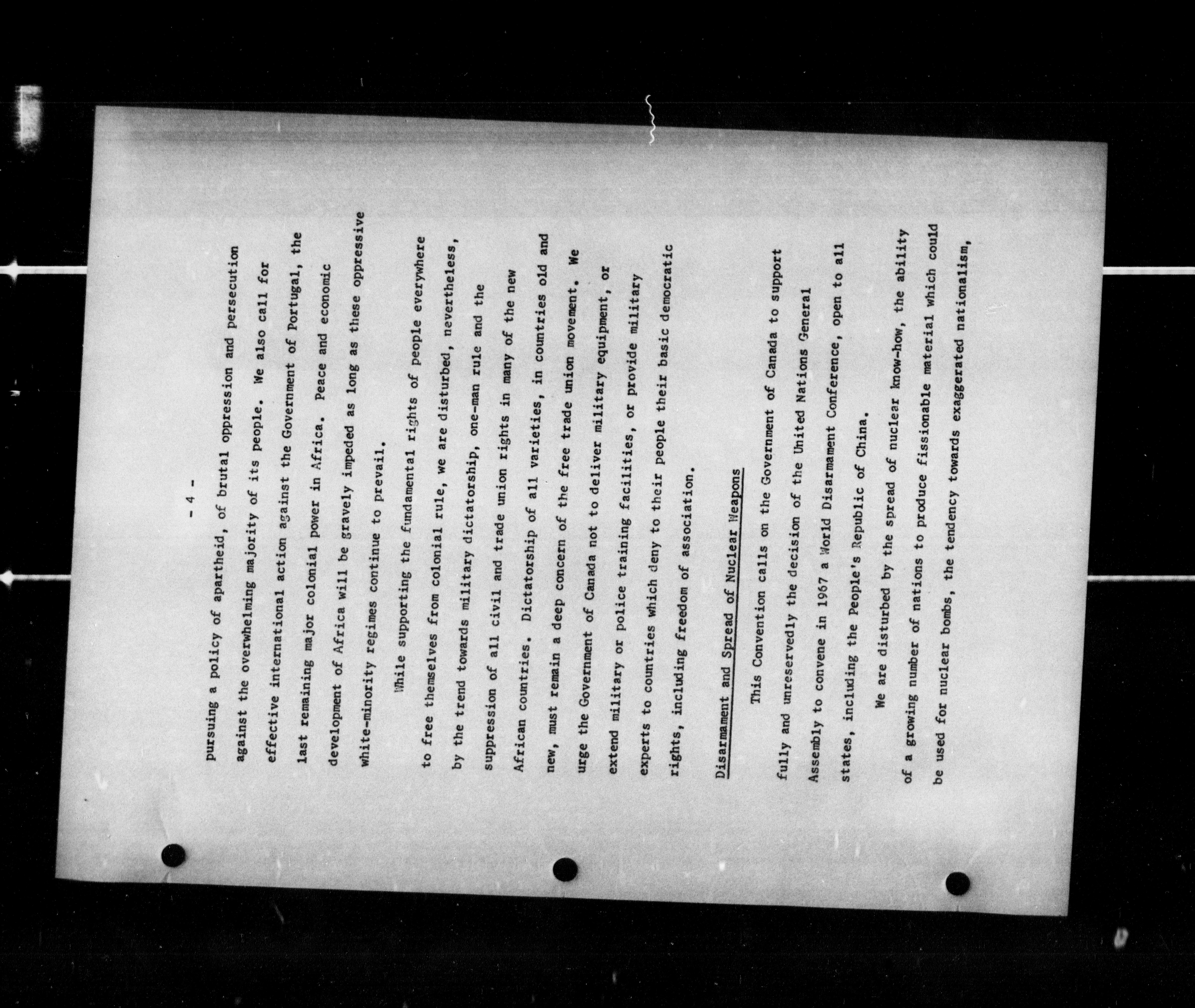 - 4 -

pursuing a policy of apartheid, of brutal oppression and persecution against the overwhelming majority of its people. We also call for effective international action against the Government of Portugal, the last remaining major colonial power in Africa. Peace and economic development of Africa will be gravely impeded as long as these oppressive white-minority regimes continue to prevail.

While supporting the fundamental rights of people everywhere to free themselves from colonial rule, we are disturbed, nevertheless, by the trend towards military dictatorship, one-man rule and the suppression of all civil and trade union rights in many of the new African countries. Dictatorship of all varieties, in countries old and new, must remain a deep concern of the free trade union movement. We urge the Government of Canada not to deliver military equipment, or extend military or police training facilities, or provide military experts to countries which deny to their people their basic democratic rights, including freedom of association.

Disarmament and Spread of Nuclear Weapons

This Convention calls on the Government of Canada to support fully and unreservedly the decision of the United Nations General Assembly to convene in 1967 a World Disarmament Conference, open to all states, including the People's Republic of China.

We are disturbed by the spread of nuclear know-how, the ability of a growing number of nations to produce fissionable material which could be used for nuclear bombs, the tendency towards exaggerated nationalism,